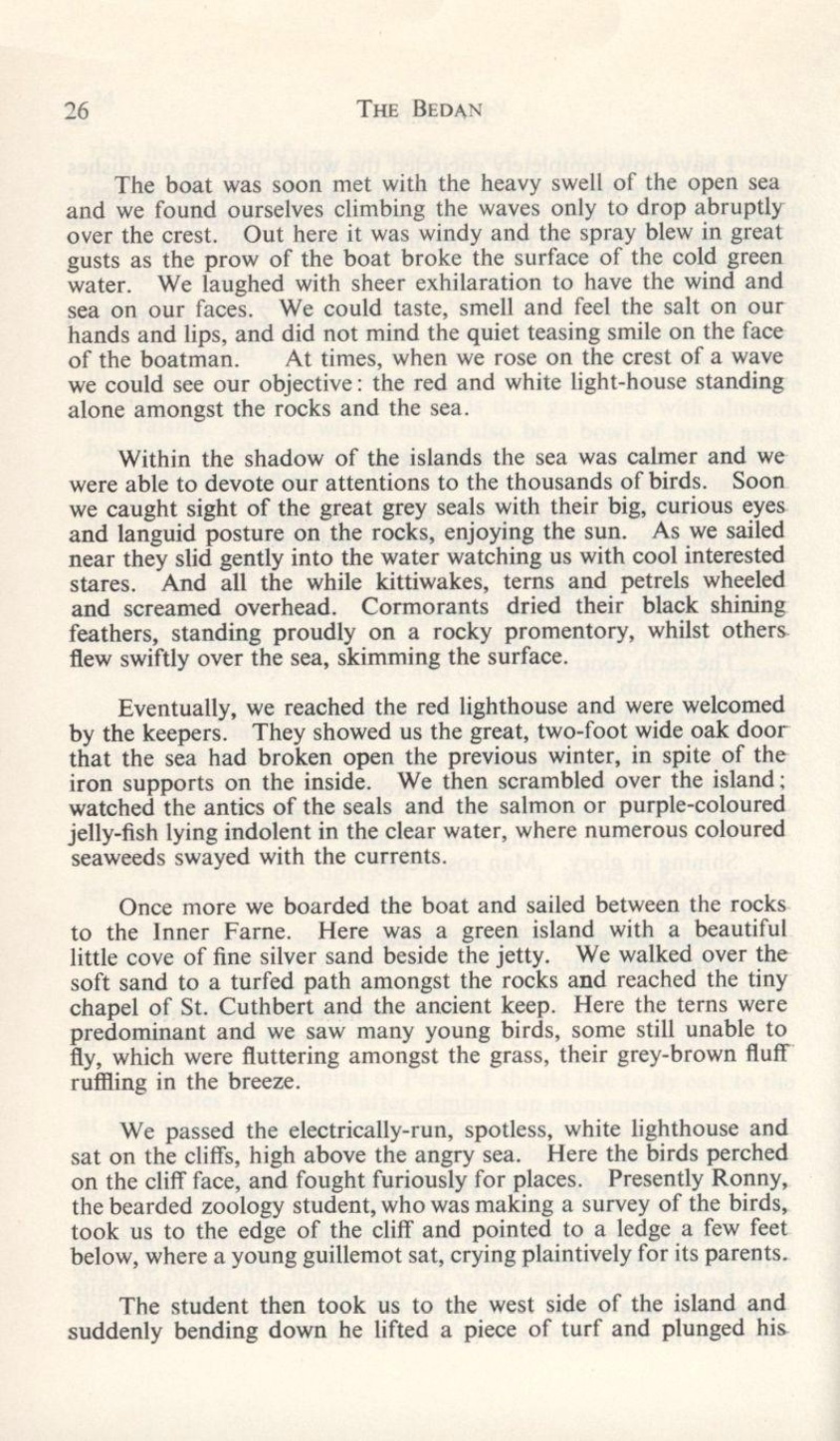 26 THE BEDAN

The boat was soon met with the heavy swell of the open sea and we found ourselves climbing the waves only to drop abruptly over the crest. Out here it was windy and the spray blew in great gusts as the prow of the boat broke the surface of the cold green water. We laughed with sheer exhilaration to have the wind and sea on our faces. We could taste, smell and feel the salt on our hands and lips, and did not mind the quiet teasing smile on the face of the boatman. At times, when we rose on the crest of a wave we could see our objective: the red and white light-house standing alone amongst the rocks and the sea.

Within the shadow of the islands the sea was calmer and we were able to devote our attentions to the thousands of birds. Soon we caught sight of the great grey seals with their big, curious eyes and languid posture on the rocks, enjoying the sun. As we sailed near they slid gently into the water watching us with cool interested stares. And all the while kittiwakes, terns and petrels wheeled and screamed overhead. Cormorants dried their black shining feathers, standing proudly on a rocky promentory, whilst others flew swiftly over the sea, skimming the surface.

Eventually, we reached the red lighthouse and were welcomed by the keepers. They showed us the great, two-foot wide oak door that the sea had broken open the previous winter, in spite of the iron supports on the inside. We then scrambled over the island; watched the antics of the seals and the salmon or purple-coloured jelly-fish lying indolent in the clear water, where numerous coloured seaweeds swayed with the currents.

Once more we boarded the boat and sailed between the rocks to the Inner Farne. Here was a green island with a beautiful little cove of fine silver sand beside the jetty. We walked over the soft sand to a turfed path amongst the rocks and reached the tiny chapel of St. Cuthbert and the ancient keep. Here the terns were predominant and we saw many young birds, some still unable to fly, which were fluttering amongst the grass, their grey-brown fluff ruffling in the breeze.

We passed the electrically-run, spotless, white lighthouse and sat on the cliffs, high above the angry sea. Here the birds perched on the cliff face, and fought furiously for places. Presently Ronny, the bearded zoology student, who was making a survey of the birds, took us to the edge of the cliff and pointed to a ledge a few feet below, where a young guillemot sat, crying plaintively for its parents.

The student then took us to the west side of the island and suddenly bending down he lifted a piece of turf and plunged his